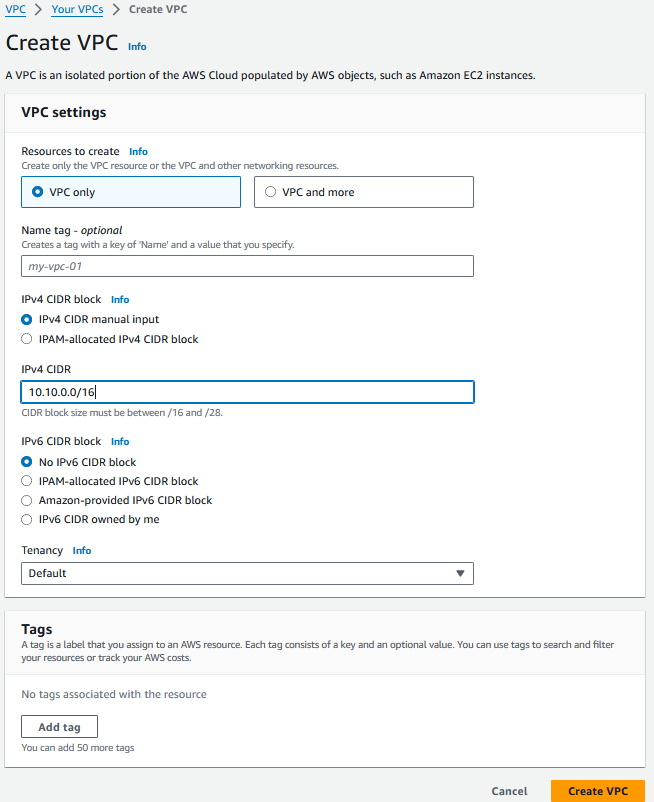 VPC > Your VPCs > Create VPC

Create VPC Info

A VPC is an isolated portion of the AWS Cloud populated by AWS objects, such as Amazon EC2 instances.

VPC settings

Resources to create Info
Create only the VPC resource or the VPC and other networking resources.

VPC only

VPC and more

Name tag - optional
Creates a tag with a key of 'Name' and a value that you specify.

my-vpc-01

IPv4 CIDR block Info

IPv4 CIDR manual input

IPAM-allocated IPv4 CIDR block

IPv4 CIDR

10.10.0.0/16

CIDR block size must be between /16 and /28.

IPv6 CIDR block Info

No IPv6 CIDR block

IPAM-allocated IPv6 CIDR block

Amazon-provided IPv6 CIDR block

IPv6 CIDR owned by me

Tenancy Info

Default

Tags
A tag is a label that you assign to an AWS resource. Each tag consists of a key and an optional value. You can use tags to search and filter your resources or track your AWS costs.

No tags associated with the resource

Add tag

You can add 50 more tags

Cancel Create VPC